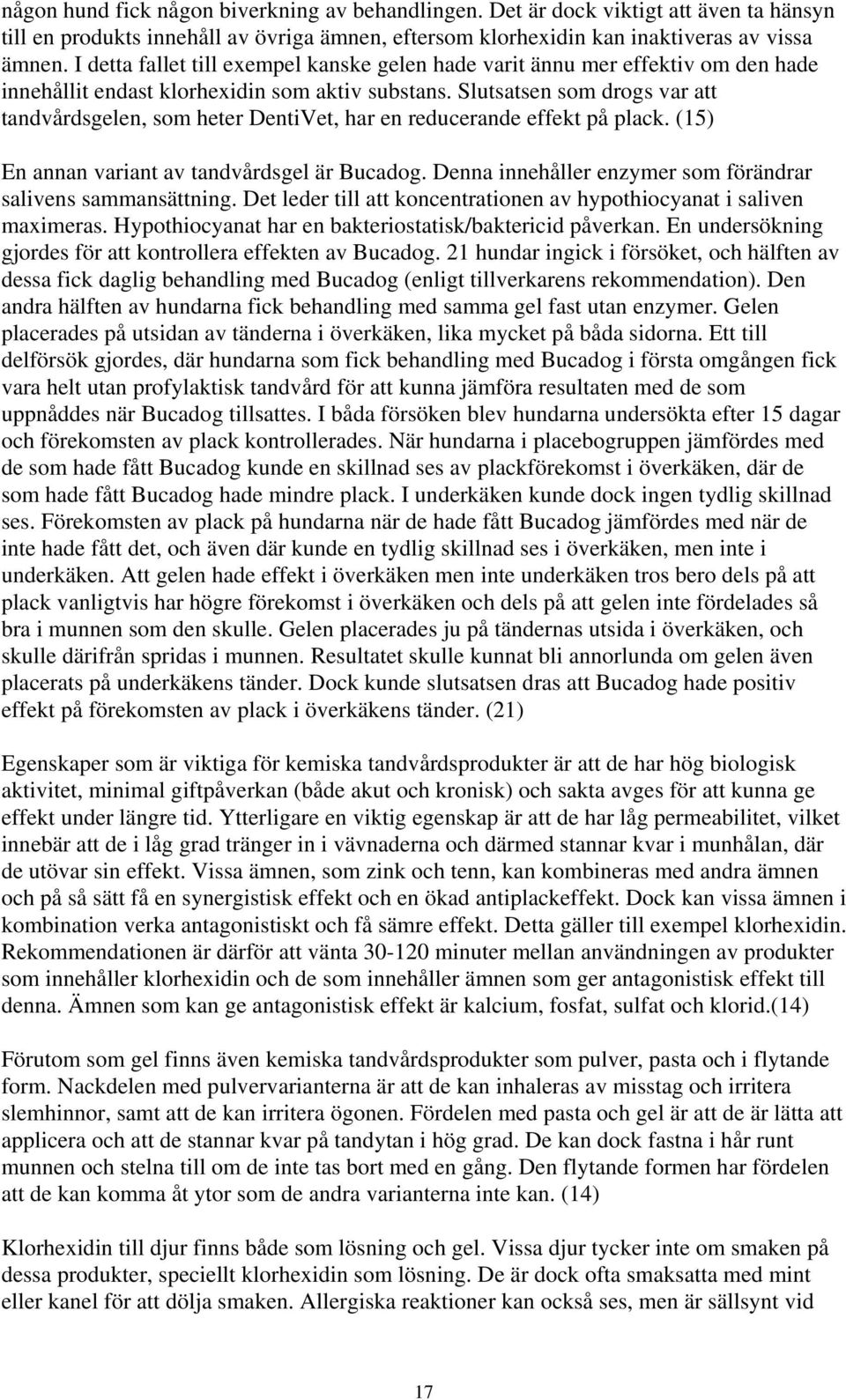 någon hund fick någon biverkning av behandlingen. Det är dock viktigt att även ta hänsyn till en produkts innehåll av övriga ämnen, eftersom klorhexidin kan inaktiveras av vissa ämnen. I detta fallet till exempel kanske gelen hade varit ännu mer effektiv om den hade innehållit endast klorhexidin som aktiv substans. Slutsatsen som drogs var att tandvårdsgelen, som heter DentiVet, har en reducerande effekt på plack. (15)

En annan variant av tandvårdsgel är Bucadog. Denna innehåller enzymer som förändrar salivens sammansättning. Det leder till att koncentrationen av hypothiocyanat i saliven maximeras. Hypothiocyanat har en bakteriostatisk/baktericid påverkan. En undersökning gjordes för att kontrollera effekten av Bucadog. 21 hundar ingick i försöket, och hälften av dessa fick daglig behandling med Bucadog (enligt tillverkarens rekommendation). Den andra hälften av hundarna fick behandling med samma gel fast utan enzymer. Gelen placerades på utsidan av tänderna i överkäken, lika mycket på båda sidorna. Ett till delförsök gjordes, där hundarna som fick behandling med Bucadog i första omgången fick vara helt utan profylaktisk tandvård för att kunna jämföra resultaten med de som uppnåddes när Bucadog tillsattes. I båda försöken blev hundarna undersökta efter 15 dagar och förekomsten av plack kontrollerades. När hundarna i placebogruppen jämfördes med de som hade fått Bucadog kunde en skillnad ses av plackförekomst i överkäken, där de som hade fått Bucadog hade mindre plack. I underkäken kunde dock ingen tydlig skillnad ses. Förekomsten av plack på hundarna när de hade fått Bucadog jämfördes med när de inte hade fått det, och även där kunde en tydlig skillnad ses i överkäken, men inte i underkäken. Att gelen hade effekt i överkäken men inte underkäken tros bero dels på att plack vanligtvis har högre förekomst i överkäken och dels på att gelen inte fördelades så bra i munnen som den skulle. Gelen placerades ju på tändernas utsida i överkäken, och skulle därifrån spridas i munnen. Resultatet skulle kunnat bli annorlunda om gelen även placerats på underkäkens tänder. Dock kunde slutsatsen dras att Bucadog hade positiv effekt på förekomsten av plack i överkäkens tänder. (21)

Egenskaper som är viktiga för kemiska tandvårdsprodukter är att de har hög biologisk aktivitet, minimal giftpåverkan (både akut och kronisk) och sakta avges för att kunna ge effekt under längre tid. Ytterligare en viktig egenskap är att de har låg permeabilitet, vilket innebär att de i låg grad tränger in i vävnaderna och därmed stannar kvar i munhålan, där de utövar sin effekt. Vissa ämnen, som zink och tenn, kan kombineras med andra ämnen och på så sätt få en synergistisk effekt och en ökad antiplackeffekt. Dock kan vissa ämnen i kombination verka antagonistiskt och få sämre effekt. Detta gäller till exempel klorhexidin. Rekommendationen är därför att vänta 30-120 minuter mellan användningen av produkter som innehåller klorhexidin och de som innehåller ämnen som ger antagonistisk effekt till denna. Ämnen som kan ge antagonistisk effekt är kalcium, fosfat, sulfat och klorid.(14)

Förutom som gel finns även kemiska tandvårdsprodukter som pulver, pasta och i flytande form. Nackdelen med pulvervarianterna är att de kan inhaleras av misstag och irritera slemhinnor, samt att de kan irritera ögonen. Fördelen med pasta och gel är att de är lätta att applicera och att de stannar kvar på tandytan i hög grad. De kan dock fastna i hår runt munnen och stelna till om de inte tas bort med en gång. Den flytande formen har fördelen att de kan komma åt ytor som de andra varianterna inte kan. (14)

Klorhexidin till djur finns både som lösning och gel. Vissa djur tycker inte om smaken på dessa produkter, speciellt klorhexidin som lösning. De är dock ofta smaksatta med mint eller kanel för att dölja smaken. Allergiska reaktioner kan också ses, men är sällsynt vid

17